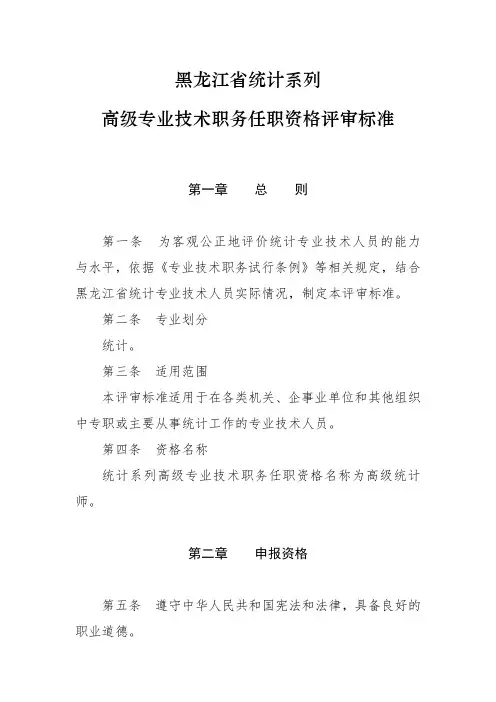 黑龙江省统计系列

高级专业技术职务任职资格评审标准

第一章　总　则

第一条　为客观公正地评价统计专业技术人员的能力与水平，依据《专业技术职务试行条例》等相关规定，结合黑龙江省统计专业技术人员实际情况，制定本评审标准。

第二条　专业划分

统计。

第三条　适用范围

本评审标准适用于在各类机关、企事业单位和其他组织中专职或主要从事统计工作的专业技术人员。

第四条　资格名称

统计系列高级专业技术职务任职资格名称为高级统计师。

第二章　申报资格

第五条　遵守中华人民共和国宪法和法律，具备良好的职业道德。